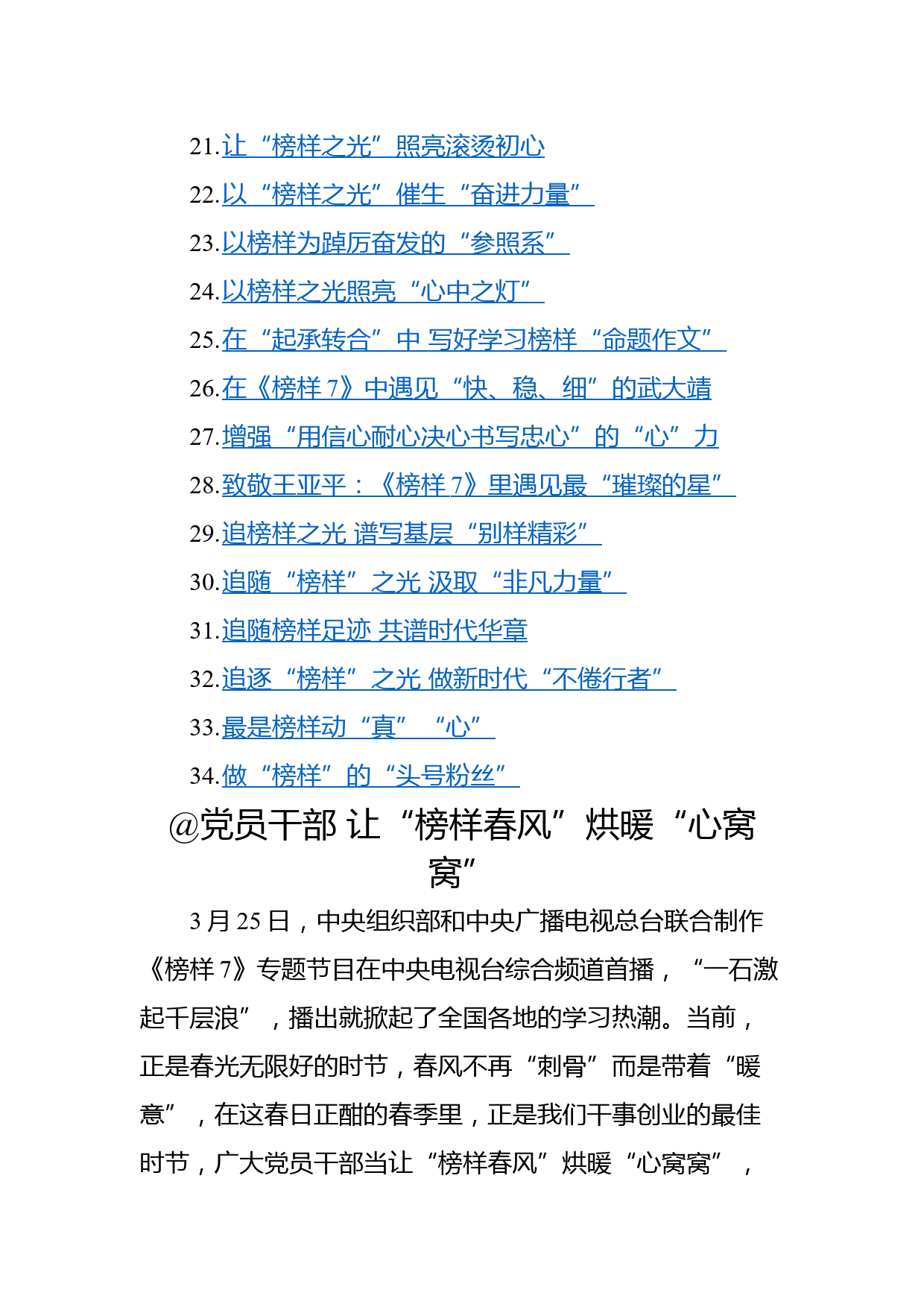 21.让“榜样之光”照亮滚烫初心

22.以“榜样之光”催生“奋进力量”

23.以榜样为踔厉奋发的“参照系”

24.以榜样之光照亮“心中之灯”

25.在“起承转合”中 写好学习榜样“命题作文”

26.在《榜样 7》中遇见“快、稳、细”的武大靖

27.增强“用信心耐心决心书写忠心”的“心”力

28.致敬王亚平：《榜样 7》里遇见最“璀璨的星”

29.追榜样之光 谱写基层“别样精彩”

30.追随“榜样”之光 汲取“非凡力量”

31.追随榜样足迹 共谱时代华章

32.追逐“榜样”之光 做新时代“不倦行者”

33.最是榜样动“真”“心”

34.做“榜样”的“头号粉丝”

@党员干部 让“榜样春风”烘暖“心窝窝”

3 月 25 日，中央组织部和中央广播电视总台联合制作《榜样 7》专题节目在中央电视台综合频道首播，“一石激起千层浪”，播出就掀起了全国各地的学习热潮。当前，正是春光无限好的时节，春风不再“刺骨”而是带着“暖意”，在这春日正酣的春季里，正是我们干事创业的最佳时节，广大党员干部当让“榜样春风”烘暖“心窝窝”，